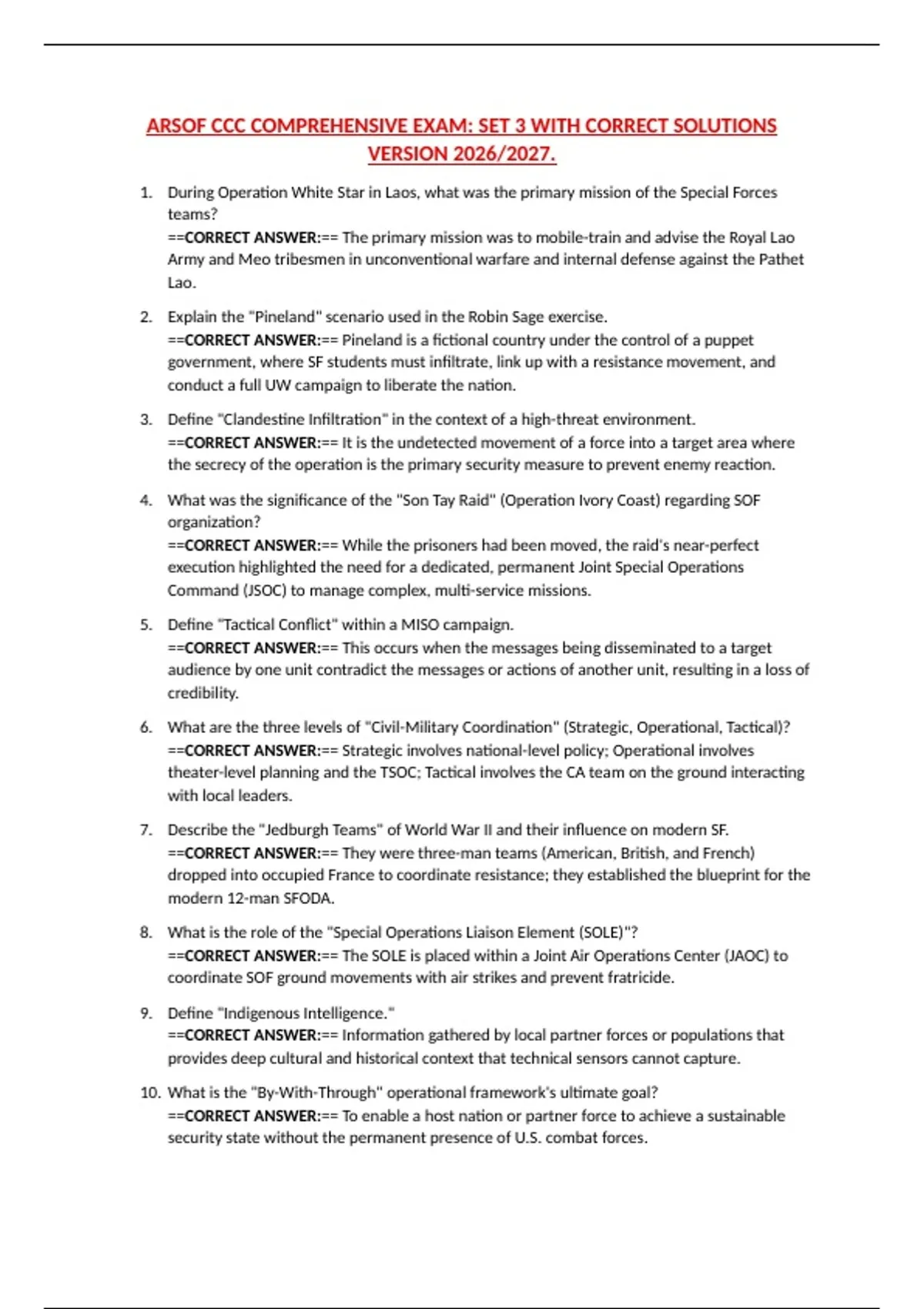 ARSOF CCC COMPREHENSIVE EXAM: SET 3 WITH CORRECT SOLUTIONS VERSION 2026/2027.

1. During Operation White Star in Laos, what was the primary mission of the Special Forces teams?
==CORRECT ANSWER:== The primary mission was to mobile-train and advise the Royal Lao Army and Meo tribesmen in unconventional warfare and internal defense against the Pathet Lao.

2. Explain the "Pineland" scenario used in the Robin Sage exercise.
==CORRECT ANSWER:== Pineland is a fictional country under the control of a puppet government, where SF students must infiltrate, link up with a resistance movement, and conduct a full UW campaign to liberate the nation.

3. Define "Clandestine Infiltration" in the context of a high-threat environment.
==CORRECT ANSWER:== It is the undetected movement of a force into a target area where the secrecy of the operation is the primary security measure to prevent enemy reaction.

4. What was the significance of the "Son Tay Raid" (Operation Ivory Coast) regarding SOF organization?
==CORRECT ANSWER:== While the prisoners had been moved, the raid's near-perfect execution highlighted the need for a dedicated, permanent Joint Special Operations Command (JSOC) to manage complex, multi-service missions.

5. Define "Tactical Conflict" within a MISO campaign.
==CORRECT ANSWER:== This occurs when the messages being disseminated to a target audience by one unit contradict the messages or actions of another unit, resulting in a loss of credibility.

6. What are the three levels of "Civil-Military Coordination" (Strategic, Operational, Tactical)?
==CORRECT ANSWER:== Strategic involves national-level policy; Operational involves theater-level planning and the TSOC; Tactical involves the CA team on the ground interacting with local leaders.

7. Describe the "Jedburgh Teams" of World War II and their influence on modern SF.
==CORRECT ANSWER:== They were three-man teams (American, British, and French) dropped into occupied France to coordinate resistance; they established the blueprint for the modern 12-man SFODA.

8. What is the role of the "Special Operations Liaison Element (SOLE)"?
==CORRECT ANSWER:== The SOLE is placed within a Joint Air Operations Center (JAOC) to coordinate SOF ground movements with air strikes and prevent fratricide.

9. Define "Indigenous Intelligence."
==CORRECT ANSWER:== Information gathered by local partner forces or populations that provides deep cultural and historical context that technical sensors cannot capture.

10. What is the "By-With-Through" operational framework's ultimate goal?
==CORRECT ANSWER:== To enable a host nation or partner force to achieve a sustainable security state without the permanent presence of U.S. combat forces.